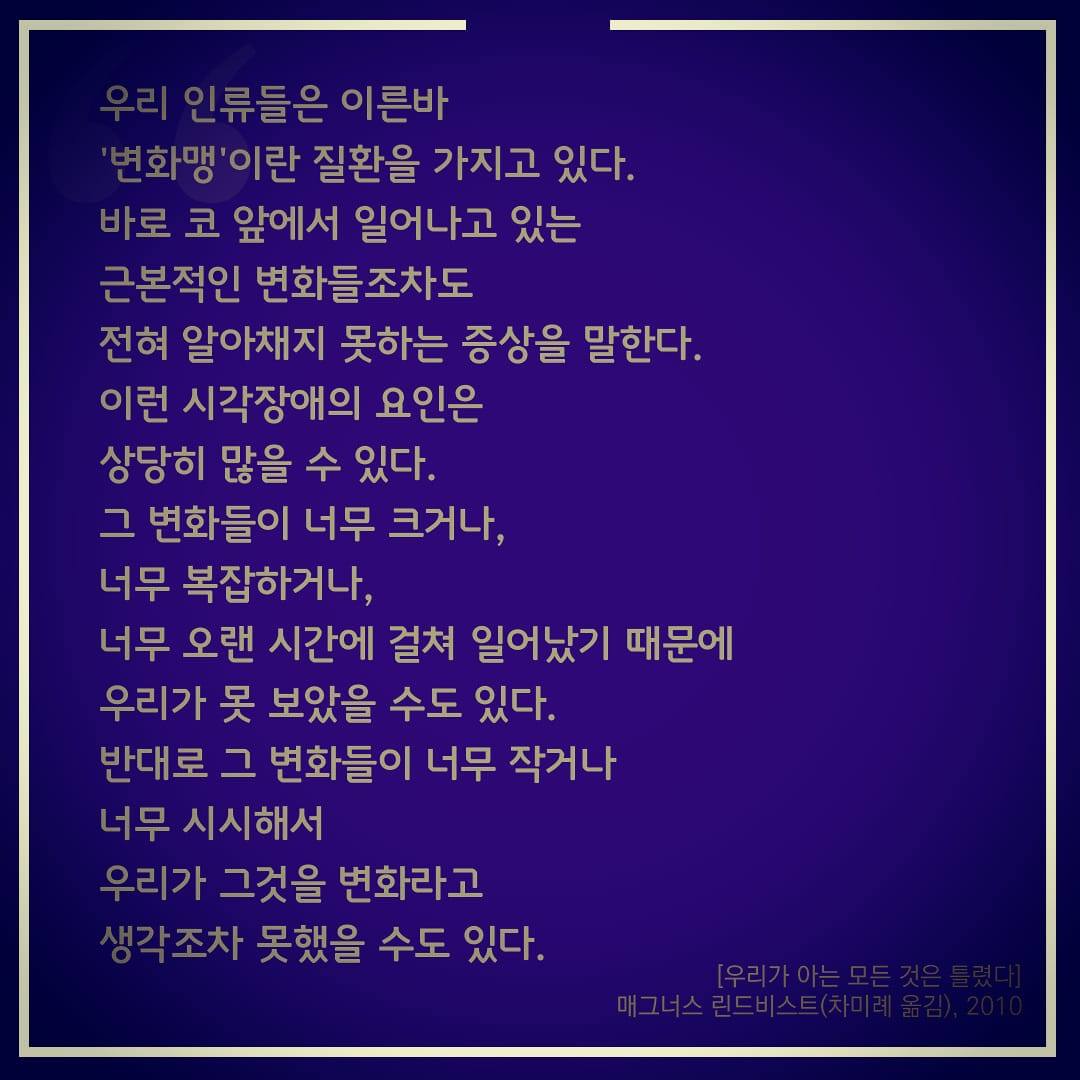 우리 인류들은 이른바
'변화맹'이란 질환을 가지고 있다.
바로 코 앞에서 일어나고 있는
근본적인 변화들조차도
전혀 알아채지 못하는 증상을 말한다.
이런 시각장애의 요인은
상당히 많을 수 있다.
그 변화들이 너무 크거나,
너무 복잡하거나,
너무 오랜 시간에 걸쳐 일어났기 때문에
우리가 못 보았을 수도 있다.
반대로 그 변화들이 너무 작거나
너무 시시해서
우리가 그것을 변화라고
생각조차 못했을 수도 있다.

[우리가 아는 모든 것은 틀렸다]
매그너스 린드비스트(차미례 옮김), 2010